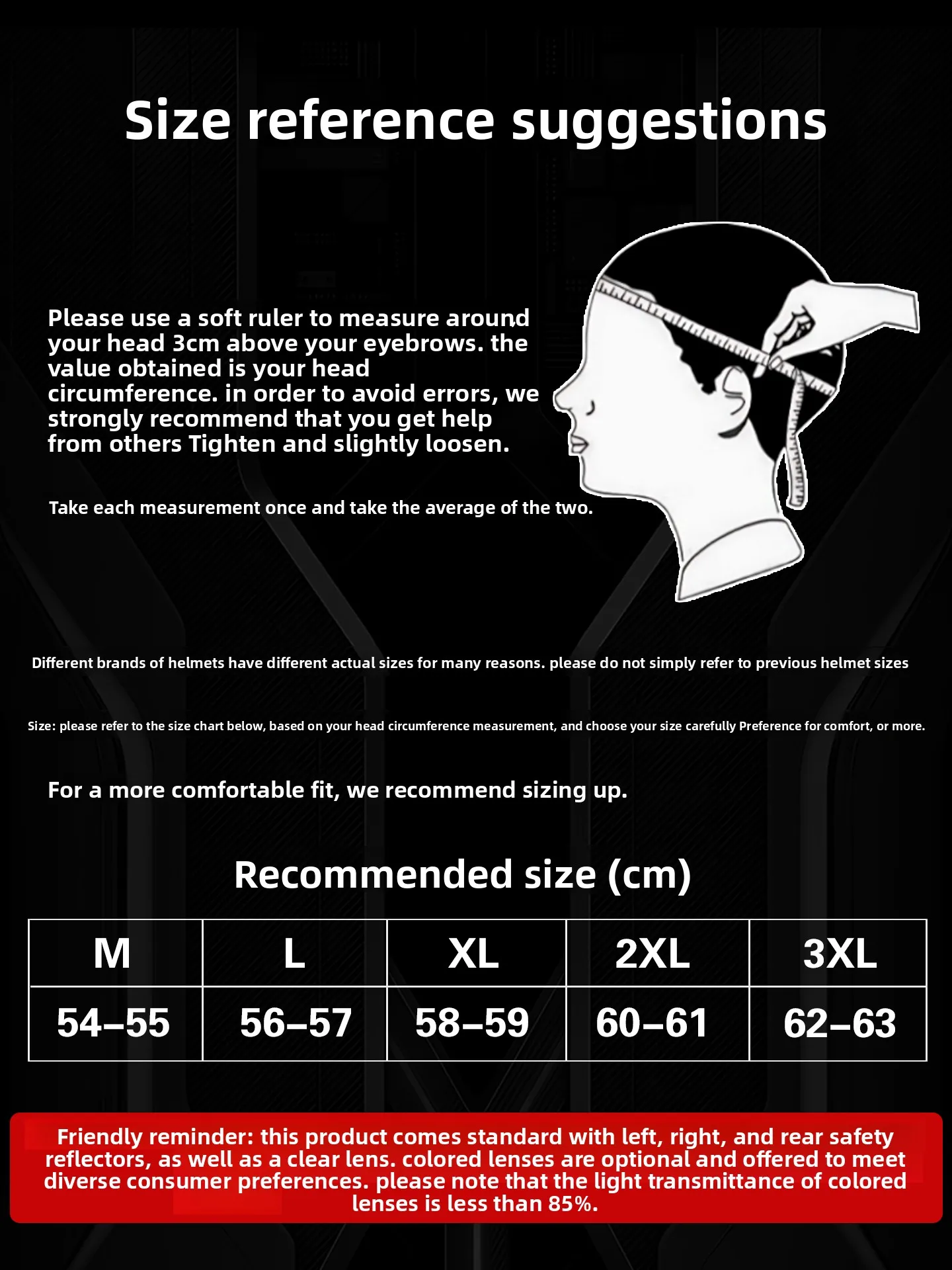 Size reference suggestions

Please use a soft ruler to measure around your head 3cm above your eyebrows. the value obtained is your head circumference. in order to avoid errors, we strongly recommend that you get help from others Tighten and slightly loosen.

Take each measurement once and take the average of the two.

Different brands of helmets have different actual sizes for many reasons. please do not simply refer to previous helmet sizes

Size: please refer to the size chart below, based on your head circumference measurement, and choose your size carefully Preference for comfort, or more.

For a more comfortable fit, we recommend sizing up.

Recommended size (cm)

| M | L | XL | 2XL | 3XL |
|---|---|---|---|---|
| 54–55 | 56–57 | 58–59 | 60–61 | 62–63 |

Friendly reminder: this product comes standard with left, right, and rear safety reflectors, as well as a clear lens. colored lenses are optional and offered to meet diverse consumer preferences. please note that the light transmittance of colored lenses is less than 85%.